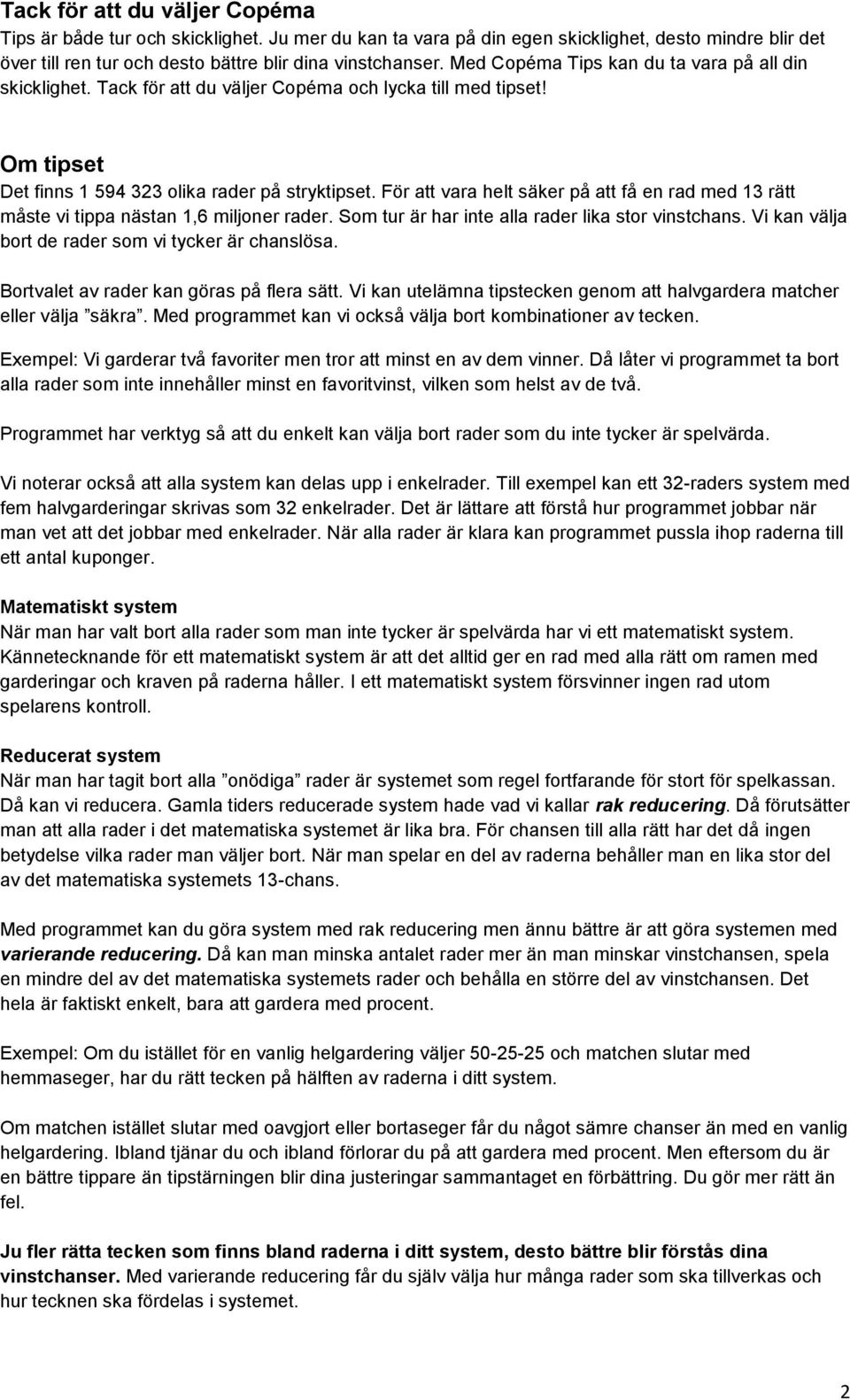 Tack för att du väljer Copéma

Tips är både tur och skicklighet. Ju mer du kan ta vara på din egen skicklighet, desto mindre blir det över till ren tur och desto bättre blir dina vinstchanser. Med Copéma Tips kan du ta vara på all din skicklighet. Tack för att du väljer Copéma och lycka till med tipset!

Om tipset

Det finns 1 594 323 olika rader på stryktipset. För att vara helt säker på att få en rad med 13 rätt måste vi tippa nästan 1,6 miljoner rader. Som tur är har inte alla rader lika stor vinstchans. Vi kan välja bort de rader som vi tycker är chanslösa.

Bortvalet av rader kan göras på flera sätt. Vi kan utelämna tipstecken genom att halvgardera matcher eller välja ”säkra”. Med programmet kan vi också välja bort kombinationer av tecken.

Exempel: Vi garderar två favoriter men tror att minst en av dem vinner. Då låter vi programmet ta bort alla rader som inte innehåller minst en favoritvinst, vilken som helst av de två.

Programmet har verktyg så att du enkelt kan välja bort rader som du inte tycker är spelvärda.

Vi noterar också att alla system kan delas upp i enkelrader. Till exempel kan ett 32-raders system med fem halvgarderingar skrivas som 32 enkelrader. Det är lättare att förstå hur programmet jobbar när man vet att det jobbar med enkelrader. När alla rader är klara kan programmet pussla ihop raderna till ett antal kuponger.

Matematiskt system

När man har valt bort alla rader som man inte tycker är spelvärda har vi ett matematiskt system. Kännetecknande för ett matematiskt system är att det alltid ger en rad med alla rätt om ramen med garderingar och kraven på raderna håller. I ett matematiskt system försvinner ingen rad utom spelarens kontroll.

Reducerat system

När man har tagit bort alla ”onödiga” rader är systemet som regel fortfarande för stort för spelkassan. Då kan vi reducera. Gamla tiders reducerade system hade vad vi kallar rak reducering. Då förutsätter man att alla rader i det matematiska systemet är lika bra. För chansen till alla rätt har det då ingen betydelse vilka rader man väljer bort. När man spelar en del av raderna behåller man en lika stor del av det matematiska systemets 13-chans.

Med programmet kan du göra system med rak reducering men ännu bättre är att göra systemen med varierande reducering. Då kan man minska antalet rader mer än man minskar vinstchansen, spela en mindre del av det matematiska systemets rader och behålla en större del av vinstchansen. Det hela är faktiskt enkelt, bara att gardera med procent.

Exempel: Om du istället för en vanlig helgardering väljer 50-25-25 och matchen slutar med hemmaseger, har du rätt tecken på hälften av raderna i ditt system.

Om matchen istället slutar med oavgjort eller bortaseger får du något sämre chanser än med en vanlig helgardering. Ibland tjänar du och ibland förlorar du på att gardera med procent. Men eftersom du är en bättre tippare än tipstärningen blir dina justeringar sammantaget en förbättring. Du gör mer rätt än fel.

Ju fler rätta tecken som finns bland raderna i ditt system, desto bättre blir förstås dina vinstchanser. Med varierande reducering får du själv välja hur många rader som ska tillverkas och hur tecknen ska fördelas i systemet.

2